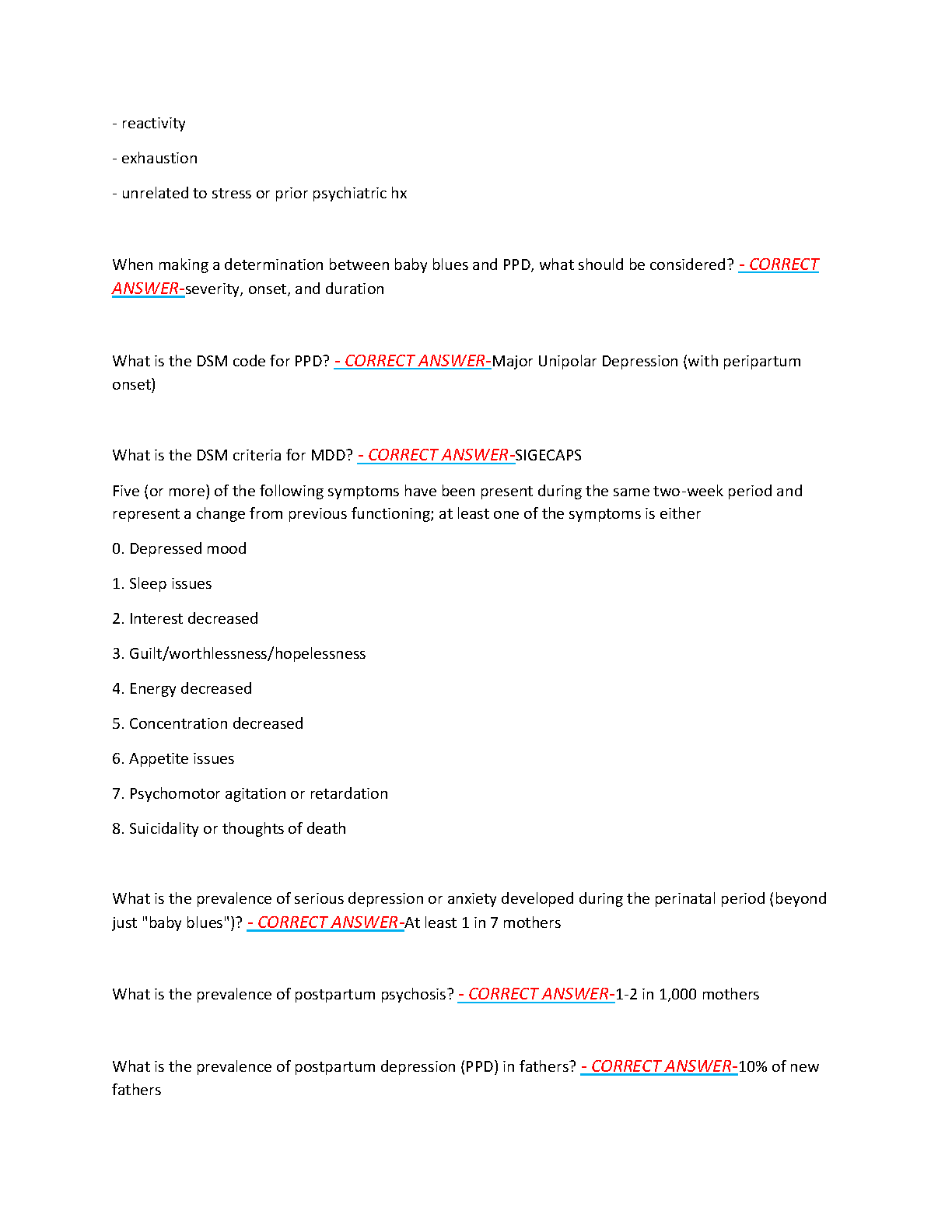 - reactivity

- exhaustion

- unrelated to stress or prior psychiatric hx

When making a determination between baby blues and PPD, what should be considered? - CORRECT ANSWER-severity, onset, and duration

What is the DSM code for PPD? - CORRECT ANSWER-Major Unipolar Depression (with peripartum onset)

What is the DSM criteria for MDD? - CORRECT ANSWER-SIGECAPS

Five (or more) of the following symptoms have been present during the same two-week period and represent a change from previous functioning; at least one of the symptoms is either

0. Depressed mood

1. Sleep issues

2. Interest decreased

3. Guilt/worthlessness/hopelessness

4. Energy decreased

5. Concentration decreased

6. Appetite issues

7. Psychomotor agitation or retardation

8. Suicidality or thoughts of death

What is the prevalence of serious depression or anxiety developed during the perinatal period (beyond just "baby blues")? - CORRECT ANSWER-At least 1 in 7 mothers

What is the prevalence of postpartum psychosis? - CORRECT ANSWER-1-2 in 1,000 mothers

What is the prevalence of postpartum depression (PPD) in fathers? - CORRECT ANSWER-10% of new fathers